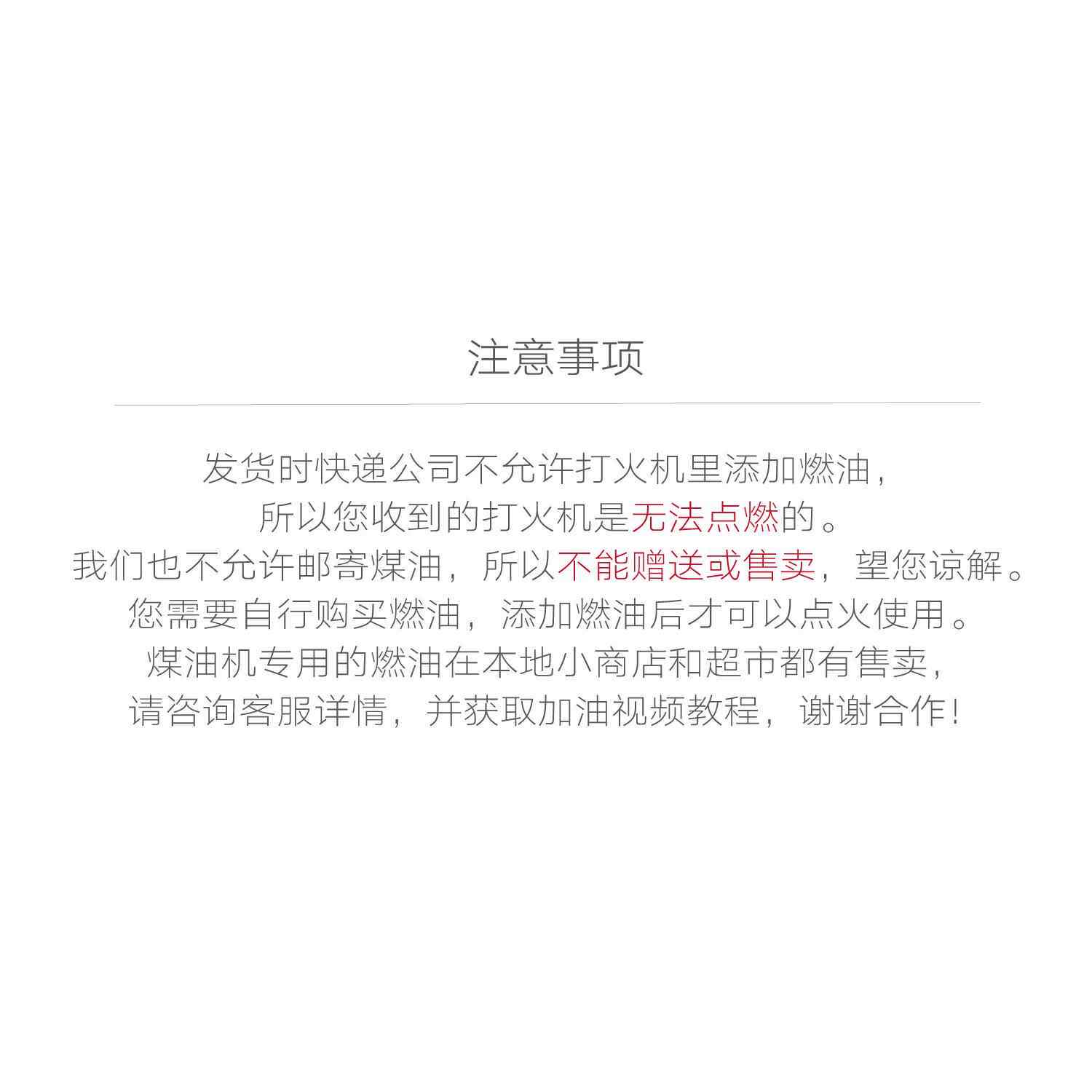 注意事项

发货时快递公司不允许打火机里添加燃油，
所以您收到的打火机是无法点燃的。
我们也不允许邮寄煤油，所以不能赠送或售卖，望您谅解。
您需要自行购买燃油，添加燃油后才可以点火使用。
煤油机专用的燃油在本地小商店和超市都有售卖，
请咨询客服详情，并获取加油视频教程，谢谢合作！